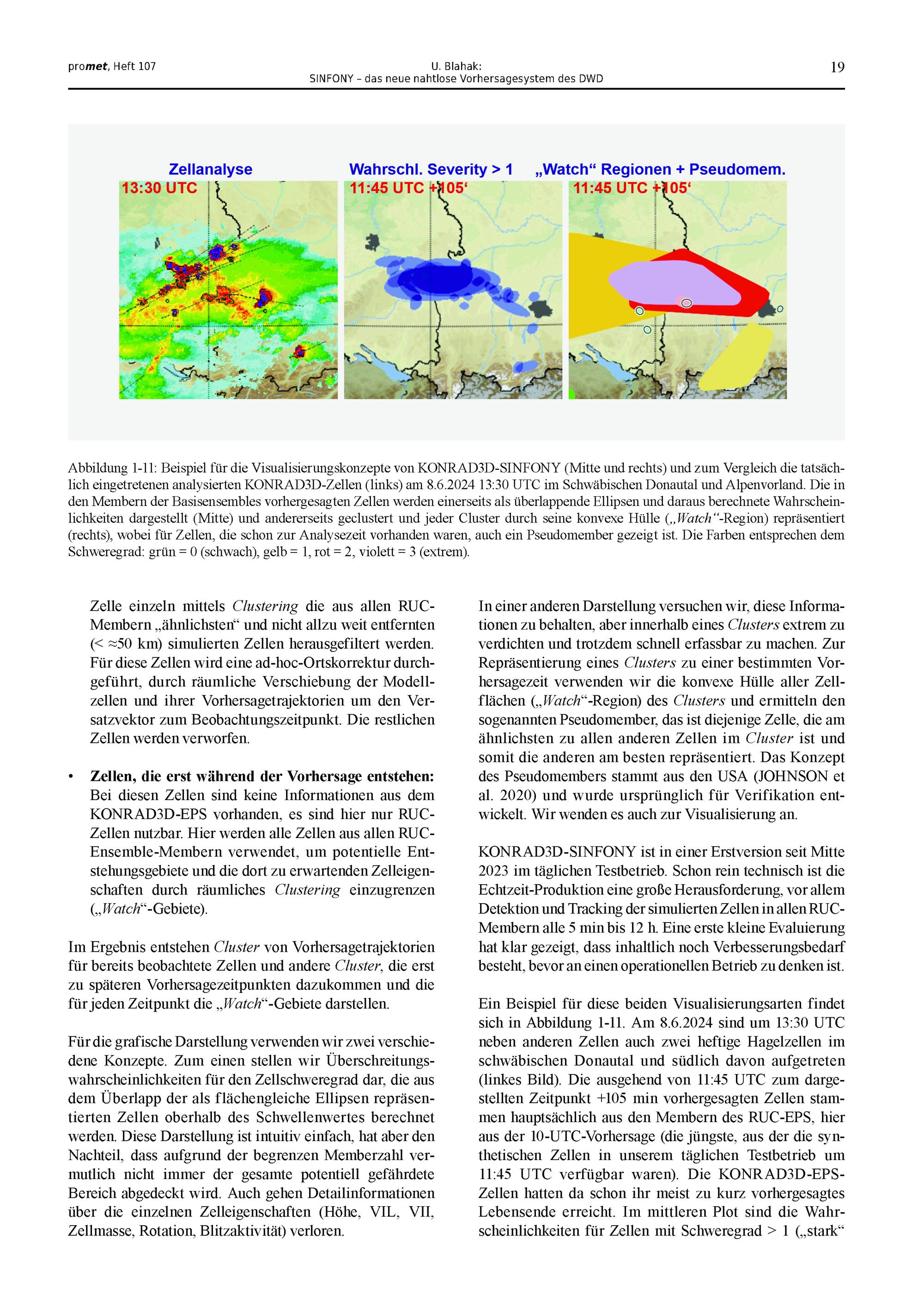 promet, Heft 107

U. Blahak:
SINFONY – das neue nahtlose Vorhersagesystem des DWD

19

Zellanalyse
13:30 UTC

Wahrschl. Severity > 1
11:45 UTC +105‘

„Watch“ Regionen + Pseudomem.
11:45 UTC +105‘

Abbildung 1-11: Beispiel für die Visualisierungskonzepte von KONRAD3D-SINFONY (Mitte und rechts) und zum Vergleich die tatsächlich eingetretenen analysierten KONRAD3D-Zellen (links) am 8.6.2024 13:30 UTC im Schwäbischen Donautal und Alpenvorland. Die in den Membern der Basisensembles vorhergesagten Zellen werden einerseits als überlappende Ellipsen und daraus berechnete Wahrscheinlichkeiten dargestellt (Mitte) und andererseits geclustert und jeder Cluster durch seine konvexe Hülle („Watch“-Region) repräsentiert (rechts), wobei für Zellen, die schon zur Analysezeit vorhanden waren, auch ein Pseudomember gezeigt ist. Die Farben entsprechen dem Schweregrad: grün = 0 (schwach), gelb = 1, rot = 2, violett = 3 (extrem).

Zelle einzeln mittels Clustering die aus allen RUC-Membern „ähnlichsten“ und nicht allzu weit entfernten (< ≈50 km) simulierten Zellen herausgefiltert werden. Für diese Zellen wird eine ad-hoc-Ortskorrektur durchgeführt, durch räumliche Verschiebung der Modellzellen und ihrer Vorhersagetrajektorien um den Versatzvektor zum Beobachtungszeitpunkt. Die restlichen Zellen werden verworfen.

• Zellen, die erst während der Vorhersage entstehen: Bei diesen Zellen sind keine Informationen aus dem KONRAD3D-EPS vorhanden, es sind hier nur RUC-Zellen nutzbar. Hier werden alle Zellen aus allen RUC-Ensemble-Membern verwendet, um potentielle Entstehungsgebiete und die dort zu erwartenden Zelleigenschaften durch räumliches Clustering einzugrenzen („Watch“-Gebiete).

Im Ergebnis entstehen Cluster von Vorhersagetrajektorien für bereits beobachtete Zellen und andere Cluster, die erst zu späteren Vorhersagezeitpunkten dazukommen und die für jeden Zeitpunkt die „Watch“-Gebiete darstellen.

Für die grafische Darstellung verwenden wir zwei verschiedene Konzepte. Zum einen stellen wir Überschreitungswahrscheinlichkeiten für den Zellschweregrad dar, die aus dem Überlapp der als flächengleiche Ellipsen repräsentierten Zellen oberhalb des Schwellenwertes berechnet werden. Diese Darstellung ist intuitiv einfach, hat aber den Nachteil, dass aufgrund der begrenzen Memberzahl vermutlich nicht immer der gesamte potentiell gefährdete Bereich abgedeckt wird. Auch gehen Detailinformationen über die einzelnen Zelleigenschaften (Höhe, VIL, VII, Zellmasse, Rotation, Blitzaktivität) verloren.

In einer anderen Darstellung versuchen wir, diese Informationen zu behalten, aber innerhalb eines Clusters extrem zu verdichten und trotzdem schnell erfassbar zu machen. Zur Repräsentierung eines Clusters zu einer bestimmten Vorhersagezeit verwenden wir die konvexe Hülle aller Zellflächen („Watch“-Region) des Clusters und ermitteln den sogenannten Pseudomember, das ist diejenige Zelle, die am ähnlichsten zu allen anderen Zellen im Cluster ist und somit die anderen am besten repräsentiert. Das Konzept des Pseudomembers stammt aus den USA (JOHNSON et al. 2020) und wurde ursprünglich für Verifikation entwickelt. Wir wenden es auch zur Visualisierung an.

KONRAD3D-SINFONY ist in einer Erstversion seit Mitte 2023 im täglichen Testbetrieb. Schon rein technisch ist die Echtzeit-Produktion eine große Herausforderung, vor allem Detektion und Tracking der simulierten Zellen in allen RUC-Membern alle 5 min bis 12 h. Eine erste kleine Evaluierung hat klar gezeigt, dass inhaltlich noch Verbesserungsbedarf besteht, bevor an einen operationellen Betrieb zu denken ist.

Ein Beispiel für diese beiden Visualisierungsarten findet sich in Abbildung 1-11. Am 8.6.2024 sind um 13:30 UTC neben anderen Zellen auch zwei heftige Hagelzellen im schwäbischen Donautal und südlich davon aufgetreten (linkes Bild). Die ausgehend von 11:45 UTC zum dargestellten Zeitpunkt +105 min vorhergesagten Zellen stammen hauptsächlich aus den Membern des RUC-EPS, hier aus der 10-UTC-Vorhersage (die jüngste, aus der die synthetischen Zellen in unserem täglichen Testbetrieb um 11:45 UTC verfügbar waren). Die KONRAD3D-EPS-Zellen hatten da schon ihr meist zu kurz vorhergesagtes Lebensende erreicht. Im mittleren Plot sind die Wahrscheinlichkeiten für Zellen mit Schweregrad > 1 („stark“